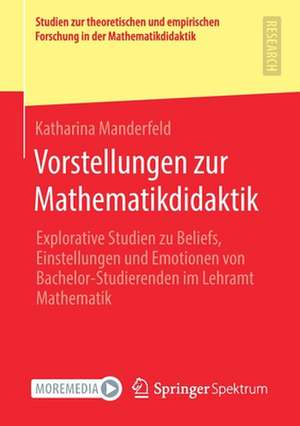 Studien zur theoretischen und empirischen Forschung in der Mathematikdidaktik

RESEARCH

Katharina Manderfeld

Vorstellungen zur Mathematikdidaktik

Explorative Studien zu Beliefs, Einstellungen und Emotionen von Bachelor-Studierenden im Lehramt Mathematik

MOREMEDIA

Springer Spektrum